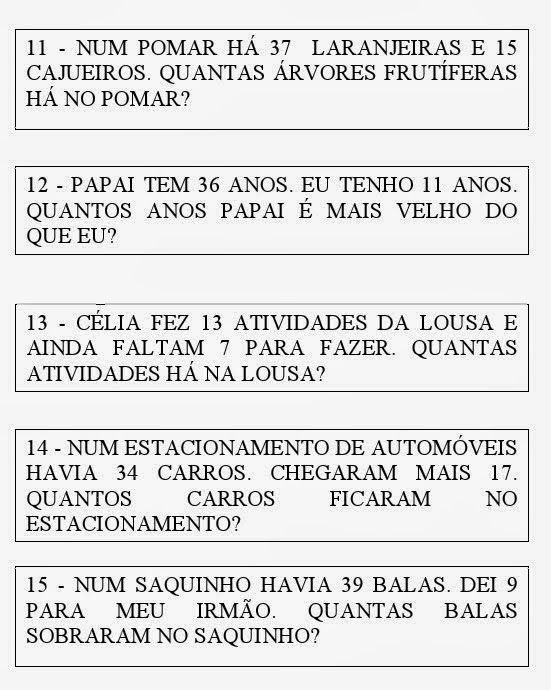 11 - NUM POMAR HÁ 37 LARANJEIRAS E 15 CAJUEIROS. QUANTAS ÁRVORES FRUTÍFERAS HÁ NO POMAR?

12 - PAPAI TEM 36 ANOS. EU TENHO 11 ANOS. QUANTOS ANOS PAPAI É MAIS VELHO DO QUE EU?

13 - CÉLIA FEZ 13 ATIVIDADES DA LOUSA E AINDA FALTAM 7 PARA FAZER. QUANTAS ATIVIDADES HÁ NA LOUSA?

14 - NUM ESTACIONAMENTO DE AUTOMÓVEIS HAVIA 34 CARROS. CHEGARAM MAIS 17. QUANTOS CARROS FICARAM NO ESTACIONAMENTO?

15 - NUM SAQUINHO HAVIA 39 BALAS. DEI 9 PARA MEU IRMÃO. QUANTAS BALAS SOBRARAM NO SAQUINHO?